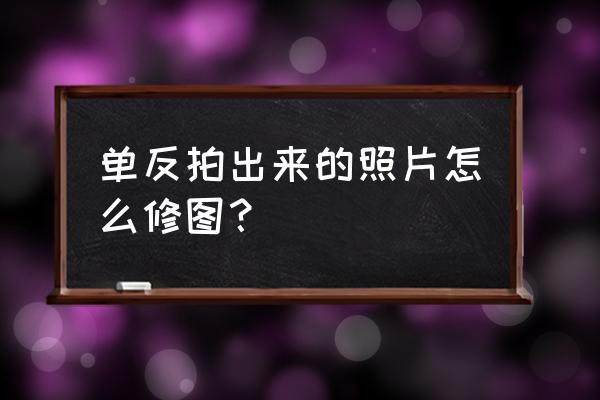 单反拍出来的照片怎么修图？